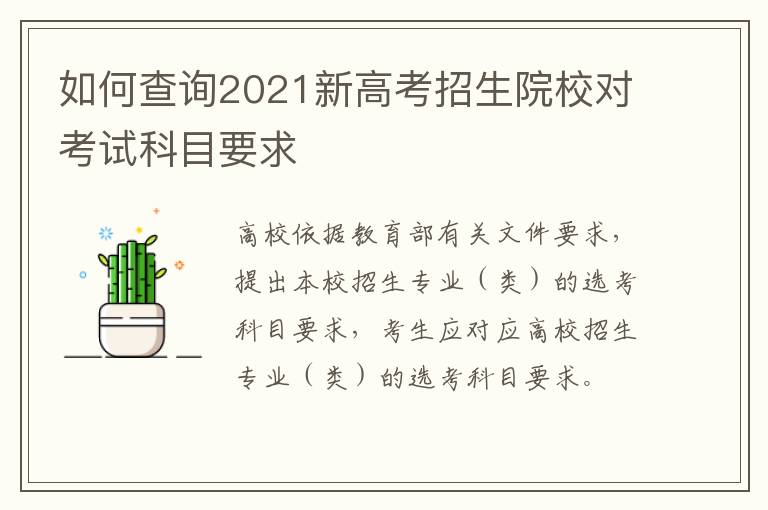 如何查询2021新高考招生院校对考试科目要求

高校依据教育部有关文件要求，提出本校招生专业（类）的选考科目要求，考生应对应高校招生专业（类）的选考科目要求。